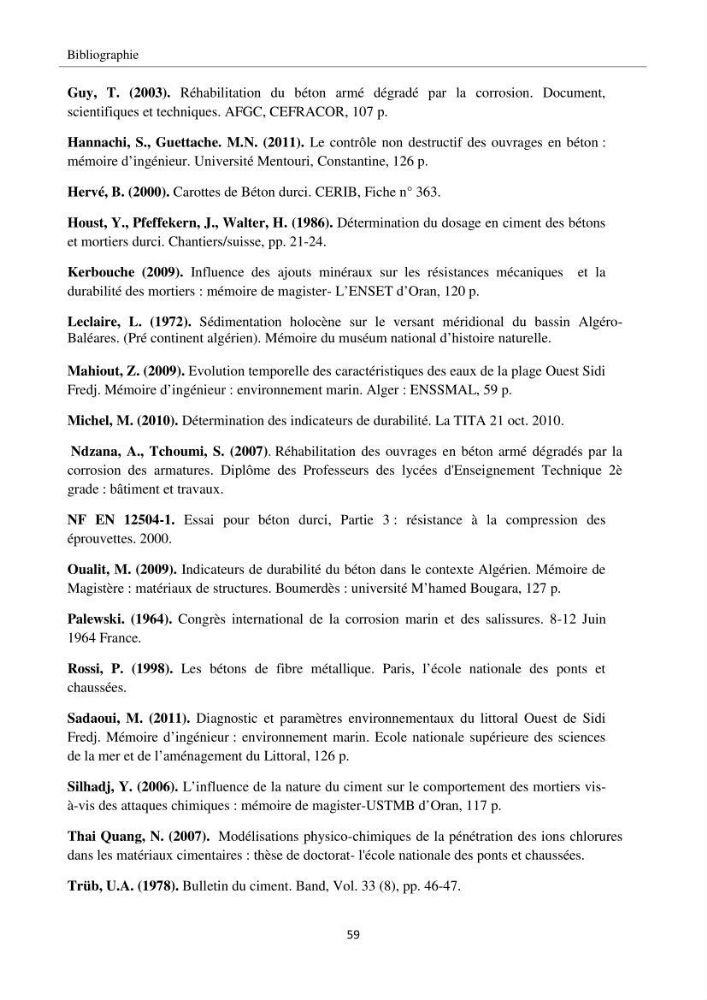 Bibliographie

Guy, T. (2003). Réhabilitation du béton armé dégradé par la corrosion. Document, scientifiques et techniques. AFGC, CEFRACOR, 107 p.

Hannachi, S., Guettache. M.N. (2011). Le contrôle non destructif des ouvrages en béton : mémoire d'ingénieur. Université Mentouri, Constantine, 126 p.

Hervé, B. (2000). Carottes de Béton durci. CERIB, Fiche n° 363.

Houst, Y., Pfeffekern, J., Walter, H. (1986). Détermination du dosage en ciment des bétons et mortiers durci. Chantiers/suisse, pp. 21-24.

Kerbouche (2009). Influence des ajouts minéraux sur les résistances mécaniques et la durabilité des mortiers : mémoire de magister- L'ENSET d'Oran, 120 p.

Leclaire, L. (1972). Sédimentation holocène sur le versant méridional du bassin Algéro-Baléares. (Pré continent algérien). Mémoire du muséum national d'histoire naturelle.

Mahiout, Z. (2009). Evolution temporelle des caractéristiques des eaux de la plage Ouest Sidi Fredj. Mémoire d'ingénieur : environnement marin. Alger : ENSSMAL, 59 p.

Michel, M. (2010). Détermination des indicateurs de durabilité. La TITA 21 oct. 2010.

Ndzana, A., Tchoumi, S. (2007). Réhabilitation des ouvrages en béton armé dégradés par la corrosion des armatures. Diplôme des Professeurs des lycées d'Enseignement Technique 2è grade : bâtiment et travaux.

NF EN 12504-1. Essai pour béton durci, Partie 3 : résistance à la compression des éprouvettes. 2000.

Oualit, M. (2009). Indicateurs de durabilité du béton dans le contexte Algérien. Mémoire de Magistère : matériaux de structures. Boumerdès : université M'hamed Bougara, 127 p.

Palewski. (1964). Congrès international de la corrosion marin et des salissures. 8-12 Juin 1964 France.

Rossi, P. (1998). Les bétons de fibre métallique. Paris, l'école nationale des ponts et chaussées.

Sadaoui, M. (2011). Diagnostic et paramètres environnementaux du littoral Ouest de Sidi Fredj. Mémoire d'ingénieur : environnement marin. Ecole nationale supérieure des sciences de la mer et de l'aménagement du Littoral, 126 p.

Silhadj, Y. (2006). L'influence de la nature du ciment sur le comportement des mortiers vis-à-vis des attaques chimiques : mémoire de magister-USTMB d'Oran, 117 p.

Thai Quang, N. (2007). Modélisations physico-chimiques de la pénétration des ions chlorures dans les matériaux cimentaires : thèse de doctorat- l'école nationale des ponts et chaussées.

Trüb, U.A. (1978). Bulletin du ciment. Band, Vol. 33 (8), pp. 46-47.

59